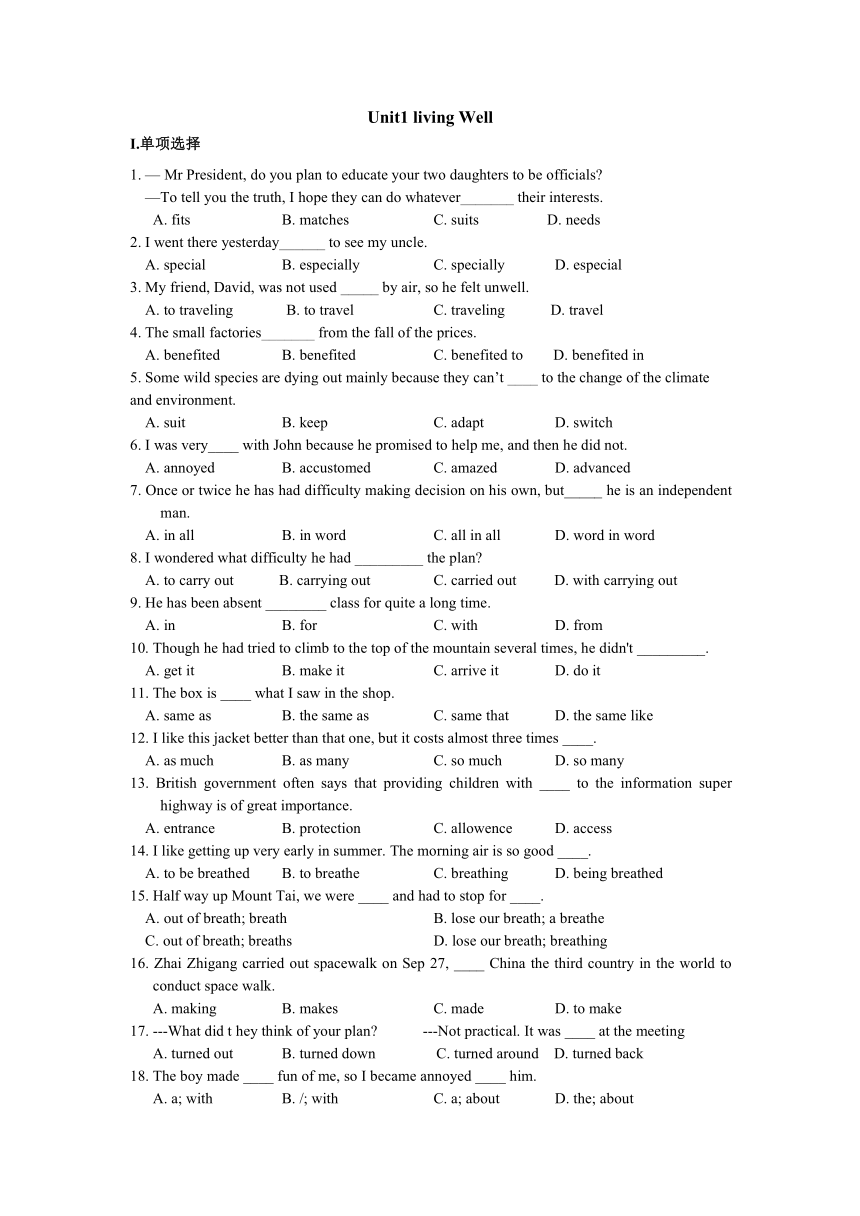 Unit1 living Well

I.单项选择

1. — Mr President, do you plan to educate your two daughters to be officials?
—To tell you the truth, I hope they can do whatever_______ their interests.
A. fits B. matches C. suits D. needs

2. I went there yesterday______ to see my uncle.
A. special B. especially C. specially D. especial

3. My friend, David, was not used _____ by air, so he felt unwell.
A. to traveling B. to travel C. traveling D. travel

4. The small factories_______ from the fall of the prices.
A. benefited B. benefited C. benefited to D. benefited in

5. Some wild species are dying out mainly because they can't ____ to the change of the climate and environment.
A. suit B. keep C. adapt D. switch

6. I was very____ with John because he promised to help me, and then he did not.
A. annoyed B. accustomed C. amazed D. advanced

7. Once or twice he has had difficulty making decision on his own, but_____ he is an independent man.
A. in all B. in word C. all in all D. word in word

8. I wondered what difficulty he had _________ the plan?
A. to carry out B. carrying out C. carried out D. with carrying out

9. He has been absent ________ class for quite a long time.
A. in B. for C. with D. from

10. Though he had tried to climb to the top of the mountain several times, he didn't _________.
A. get it B. make it C. arrive it D. do it

11. The box is ____ what I saw in the shop.
A. same as B. the same as C. same that D. the same like

12. I like this jacket better than that one, but it costs almost three times ____.
A. as much B. as many C. so much D. so many

13. British government often says that providing children with ____ to the information super highway is of great importance.
A. entrance B. protection C. allowence D. access

14. I like getting up very early in summer. The morning air is so good ____.
A. to be breathed B. to breathe C. breathing D. being breathed

15. Half way up Mount Tai, we were ____ and had to stop for ____.
A. out of breath; breath B. lose our breath; a breathe
C. out of breath; breaths D. lose our breath; breathing

16. Zhai Zhigang carried out spacewalk on Sep 27, ____ China the third country in the world to conduct space walk.
A. making B. makes C. made D. to make

17. ---What did t hey think of your plan? ---Not practical. It was ____ at the meeting
A. turned out B. turned down C. turned around D. turned back

18. The boy made ____ fun of me, so I became annoyed ____ him.
A. a; with B. /; with C. a; about D. the; about